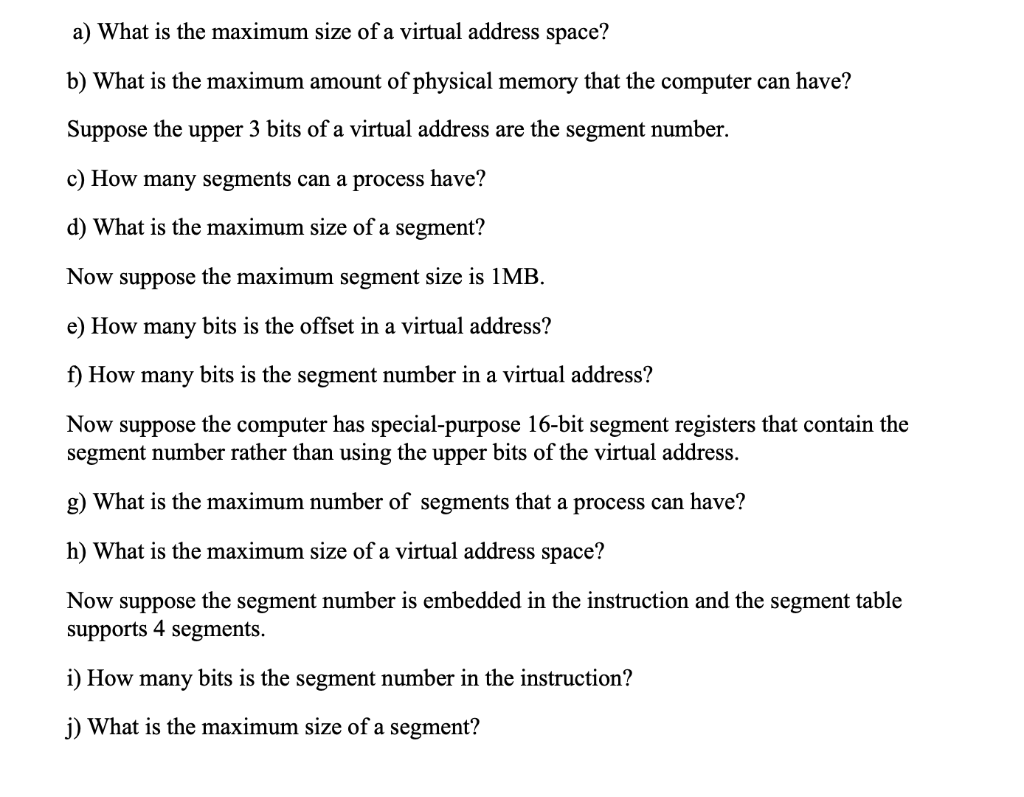 a) What is the maximum size of a virtual address space?

b) What is the maximum amount of physical memory that the computer can have?

Suppose the upper 3 bits of a virtual address are the segment number.

c) How many segments can a process have?

d) What is the maximum size of a segment?

Now suppose the maximum segment size is 1MB.

e) How many bits is the offset in a virtual address?

f) How many bits is the segment number in a virtual address?

Now suppose the computer has special-purpose 16-bit segment registers that contain the segment number rather than using the upper bits of the virtual address.

g) What is the maximum number of segments that a process can have?

h) What is the maximum size of a virtual address space?

Now suppose the segment number is embedded in the instruction and the segment table supports 4 segments.

i) How many bits is the segment number in the instruction?

j) What is the maximum size of a segment?